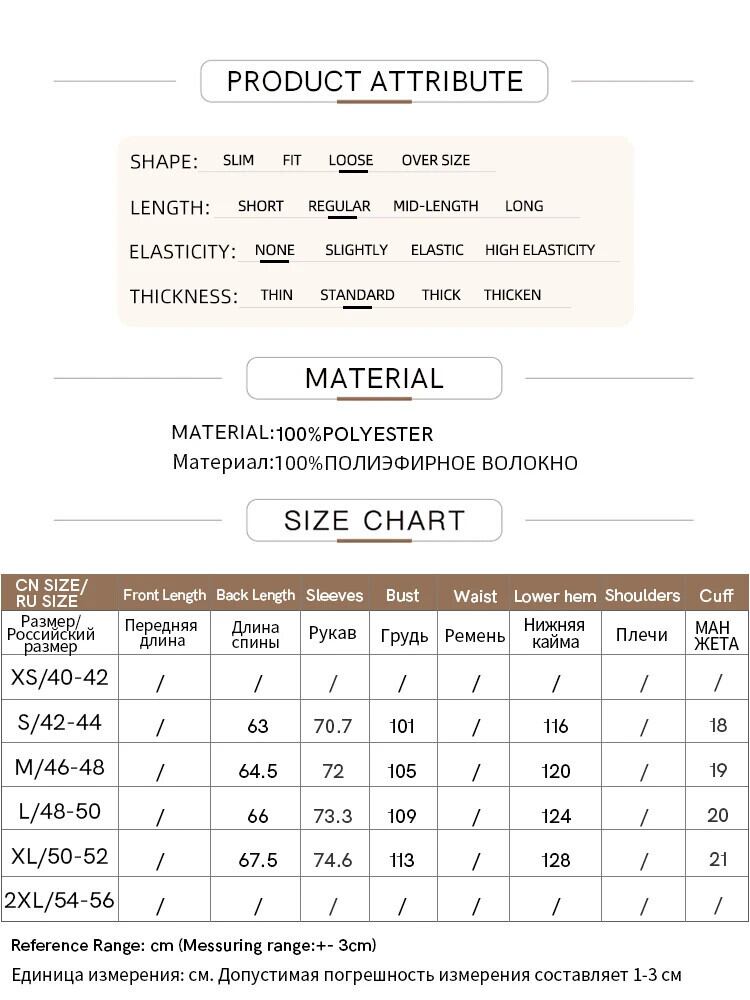 PRODUCT ATTRIBUTE

SHAPE: SLIM FIT LOOSE OVER SIZE

LENGTH: SHORT REGULAR MID-LENGTH LONG

ELASTICITY: NONE SLIGHTLY ELASTIC HIGH ELASTICITY

THICKNESS: THIN STANDARD THICK THICKEN

MATERIAL

MATERIAL:100%POLYESTER
Материал:100%ПОЛИЭФИРНОЕ ВОЛОКНО

SIZE CHART

| CN SIZE/ RU SIZE | Front Length | Back Length | Sleeves | Bust | Waist | Lower hem | Shoulders | Cuff |
|---|---|---|---|---|---|---|---|---|
| Размер/ Российский размер | Передняя длина | Длина спины | Рукав | Грудь | Ремень | Нижняя кайма | Плечи | МАН ЖЕТА |
| XS/40-42 | / | / | / | / | / | / | / | / |
| S/42-44 | / | 63 | 70.7 | 101 | / | 116 | / | 18 |
| M/46-48 | / | 64.5 | 72 | 105 | / | 120 | / | 19 |
| L/48-50 | / | 66 | 73.3 | 109 | / | 124 | / | 20 |
| XL/50-52 | / | 67.5 | 74.6 | 113 | / | 128 | / | 21 |
| 2XL/54-56 | / | / | / | / | / | / | / | / |

Reference Range: cm (Messuring range:+- 3cm)
Единица измерения: см. Допустимая погрешность измерения составляет 1-3 см